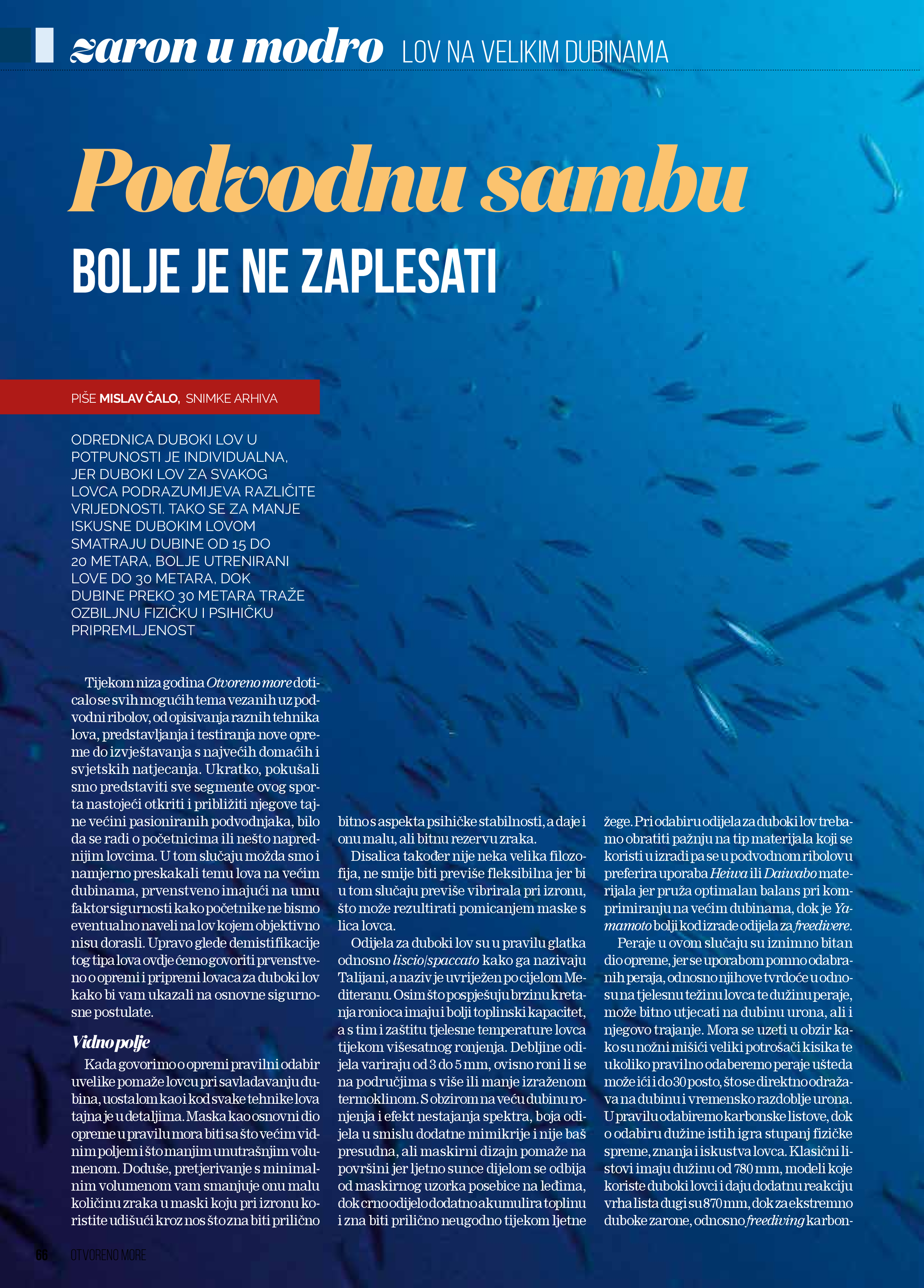 zaron u modro LOV NA VELIKIM DUBINAMA

Podvodnu sambu

BOLJE JE NE ZAPLESATI

PIŠE MISLAV ČALO, SNIMKE ARHIVA

ODREDNICA DUBOKI LOV U POTPUNOSTI JE INDIVIDUALNA, JER DUBOKI LOV ZA SVAKOG LOVCA PODRAZUMIJEVA RAZLIČITE VRIJEDNOSTI. TAKO SE ZA MANJE ISKUSNE DUBOKIM LOVOM SMATRAJU DUBINE OD 15 DO 20 METARA, BOLJE UTRENIRANI LOVE DO 30 METARA, DOK DUBINE PREKO 30 METARA TRAŽE OZBILJNU FIZIČKU I PSIHIČKU PRIPREMLJENOST

Tijekom niza godina Otvoreno more doticalo se svih mogućih tema vezanih uz podvodni ribolov, od opisivanja raznih tehnika lova, predstavljanja i testiranja nove opreme do izvještavanja s najvećih domaćih i svjetskih natjecanja. Ukratko, pokušali smo predstaviti sve segmente ovog sporta nastojeći otkriti i približiti njegove tajne većini pasioniranih podvodnjaka, bilo da se radi o početnicima ili nešto naprednijim lovcima. U tom slučaju možda smo i namjerno preskakali temu lova na većim dubinama, prvenstveno imajući na umu faktor sigurnosti kako početnike ne bismo eventualno naveli na lov kojem objektivno nisu dorasli. Upravo glede demistifikacije tog tipa lova ovdje ćemo govoriti prvenstveno o opremi i pripremi lovaca za duboki lov kako bi vam ukazali na osnovne sigurnosne postulate.

Vidno polje

Kada govorimo o opremi pravilni odabir uvelike pomaže lovcu pri savladavanju dubina, uostalom kao i kod svake tehnike lova tajna je u detaljima. Maska kao osnovni dio opreme u pravilu mora biti sa što većim vidnim poljem i što manjim unutrašnjim volumenom. Doduše, pretjerivanje s minimalnim volumenom vam smanjuje onu malu količinu zraka u maski koju pri izronu koristite udišući kroz nos što zna biti prilično bitno s aspekta psihičke stabilnosti, a daje i onu malu, ali bitnu rezervu zraka.

Disalica također nije neka velika filozofija, ne smije biti previše fleksibilna jer bi u tom slučaju previše vibrirala pri izronu, što može rezultirati pomicanjem maske s lica lovca.

Odijela za duboki lov su u pravilu glatka odnosno liscio/spaccato kako ga nazivaju Talijani, a naziv je uvriježen po cijelom Mediteranu. Osim što pospješuju brzinu kretanja ronioca imaju i bolji toplinski kapacitet, a s tim i zaštitu tjelesne temperature lovca tijekom višesatnog ronjenja. Debljine odijela variraju od 3 do 5 mm, ovisno roni li se na područjima s više ili manje izraženom termoklinom. S obzirom na veću dubinu ronjenja i efekt nestajanja spektra, boja odijela u smislu dodatne mimikrije i nije baš presudna, ali maskirni dizajn pomaže na površini jer ljetno sunce dijelom se odbija od maskirnog uzorka posebice na leđima, dok crno odijelo dodatno akumulira toplinu i zna biti prilično neugodno tijekom ljetne žege. Pri odabiru odijela za duboki lov trebamo obratiti pažnju na tip materijala koji se koristi u izradi pa se u podvodnom ribolovu preferira uporaba Heiwa ili Daiwabo materijala jer pruža optimalan balans pri komprimiranju na većim dubinama, dok je Yamamoto bolji kod izrade odijela za freedivere.

Peraje u ovom slučaju su iznimno bitan dio opreme, jer se uporabom pomno odabranih peraja, odnosno njihove tvrdoće u odnosu na tjelesnu težinu lovca te dužinu peraje, može bitno utjecati na dubinu urona, ali i njegovo trajanje. Mora se uzeti u obzir kako su nožni mišići veliki potrošači kisika te ukoliko pravilno odaberemo peraje ušteda može ići i do 30 posto, što se direktno odražava na dubinu i vremensko razdoblje urona. U pravilu odabiremo karbonske listove, dok o odabiru dužine istih igra stupanj fizičke spreme, znanja i iskustva lovca. Klasični listovi imaju dužinu od 780 mm, modeli koje koriste duboki lovci i daju dodatnu reakciju vrha lista dugi su 870 mm, dok za ekstremno duboke zarone, odnosno freediving karbon-

66 OTVORENO MORE